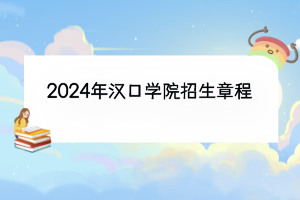 2024年汉口学院招生章程